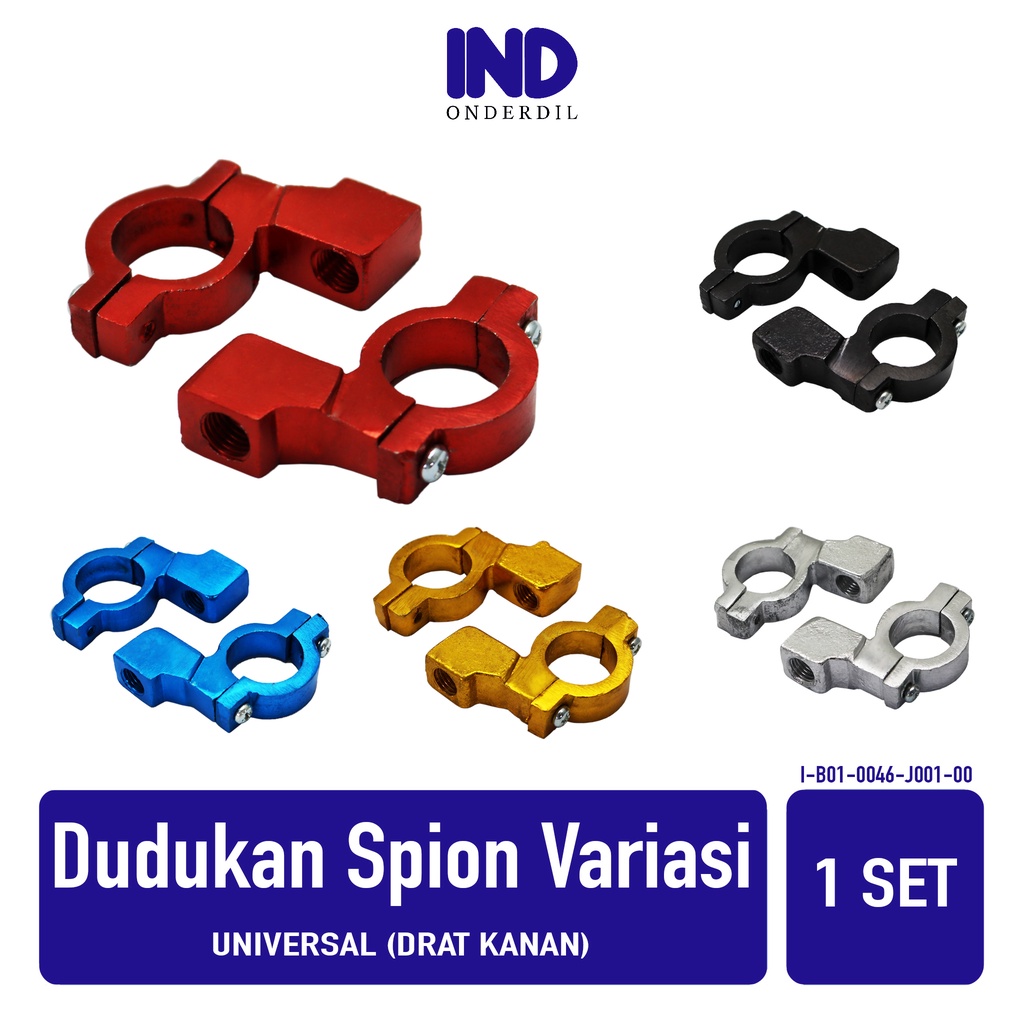 IND
ONDERDIL

I-B01-0046-J001-00

Dudukan Spion Variasi

UNIVERSAL (DRAT KANAN)

1 SET